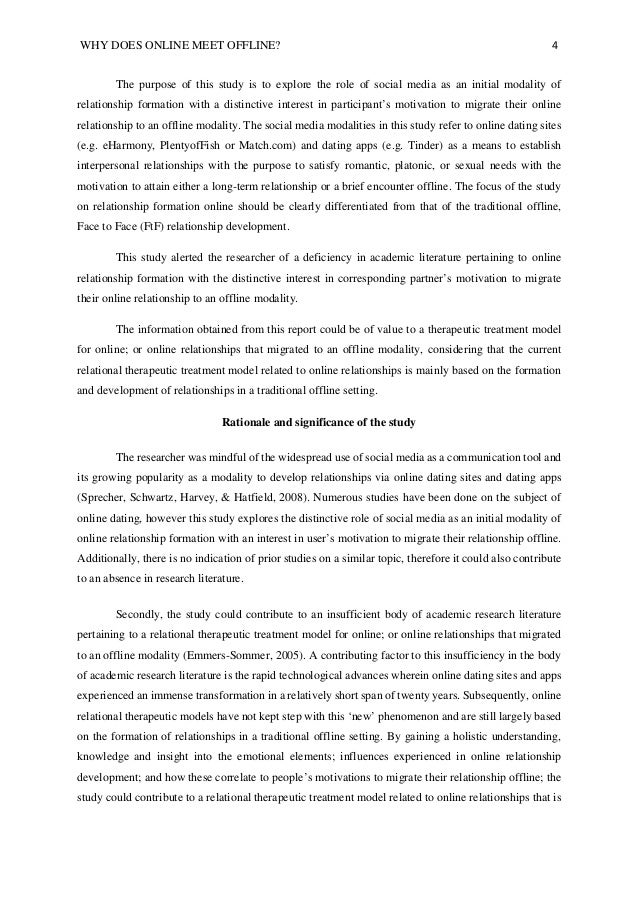 WHY DOES ONLINE MEET OFFLINE? 4

The purpose of this study is to explore the role of social media as an initial modality of relationship formation with a distinctive interest in participant's motivation to migrate their online relationship to an offline modality. The social media modalities in this study refer to online dating sites (e.g. eHarmony, PlentyofFish or Match.com) and dating apps (e.g. Tinder) as a means to establish interpersonal relationships with the purpose to satisfy romantic, platonic, or sexual needs with the motivation to attain either a long-term relationship or a brief encounter offline. The focus of the study on relationship formation online should be clearly differentiated from that of the traditional offline, Face to Face (FtF) relationship development.

This study alerted the researcher of a deficiency in academic literature pertaining to online relationship formation with the distinctive interest in corresponding partner's motivation to migrate their online relationship to an offline modality.

The information obtained from this report could be of value to a therapeutic treatment model for online; or online relationships that migrated to an offline modality, considering that the current relational therapeutic treatment model related to online relationships is mainly based on the formation and development of relationships in a traditional offline setting.

Rationale and significance of the study

The researcher was mindful of the widespread use of social media as a communication tool and its growing popularity as a modality to develop relationships via online dating sites and dating apps (Sprecher, Schwartz, Harvey, & Hatfield, 2008). Numerous studies have been done on the subject of online dating, however this study explores the distinctive role of social media as an initial modality of online relationship formation with an interest in user's motivation to migrate their relationship offline. Additionally, there is no indication of prior studies on a similar topic, therefore it could also contribute to an absence in research literature.

Secondly, the study could contribute to an insufficient body of academic research literature pertaining to a relational therapeutic treatment model for online; or online relationships that migrated to an offline modality (Emmers-Sommer, 2005). A contributing factor to this insufficiency in the body of academic research literature is the rapid technological advances wherein online dating sites and apps experienced an immense transformation in a relatively short span of twenty years. Subsequently, online relational therapeutic models have not kept step with this 'new' phenomenon and are still largely based on the formation of relationships in a traditional offline setting. By gaining a holistic understanding, knowledge and insight into the emotional elements; influences experienced in online relationship development; and how these correlate to people's motivations to migrate their relationship offline; the study could contribute to a relational therapeutic treatment model related to online relationships that is